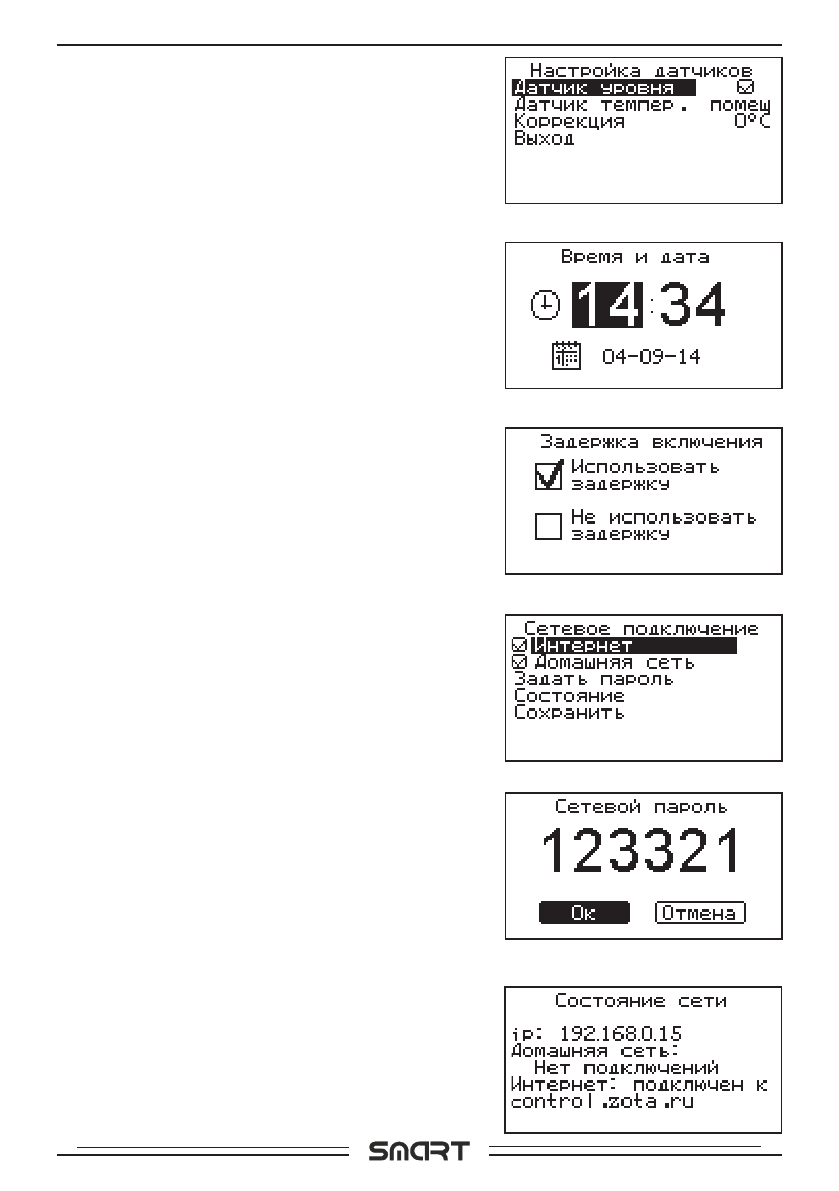 Настройка датчиков
Датчик уровня ☑
Датчик темпер. помещ
Коррекция 0°C
Выход

Время и дата
14:34
04-09-14

Задержка включения
Использовать задержку
Не использовать задержку

Сетевое подключение
☑ Интернет
☑ Домашняя сеть
Задать пароль
Состояние
Сохранить

Сетевой пароль
123321
Ок Отмена

Состояние сети
ip: 192.168.0.15
Домашняя сеть:
Нет подключений
Интернет: подключен к control.zota.ru

SMART